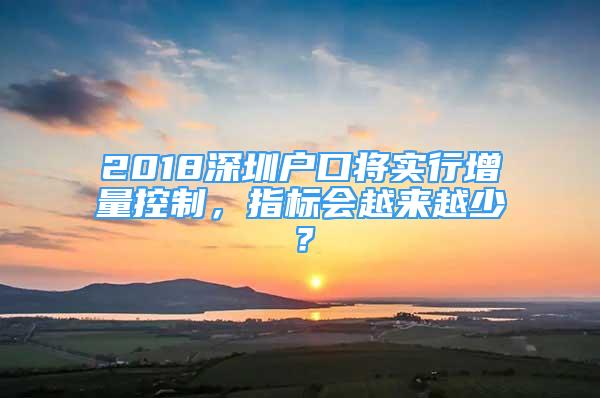 2018深圳户口将实行增量控制，指标会越来越少？